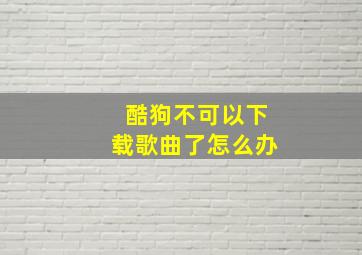 酷狗不可以下载歌曲了怎么办